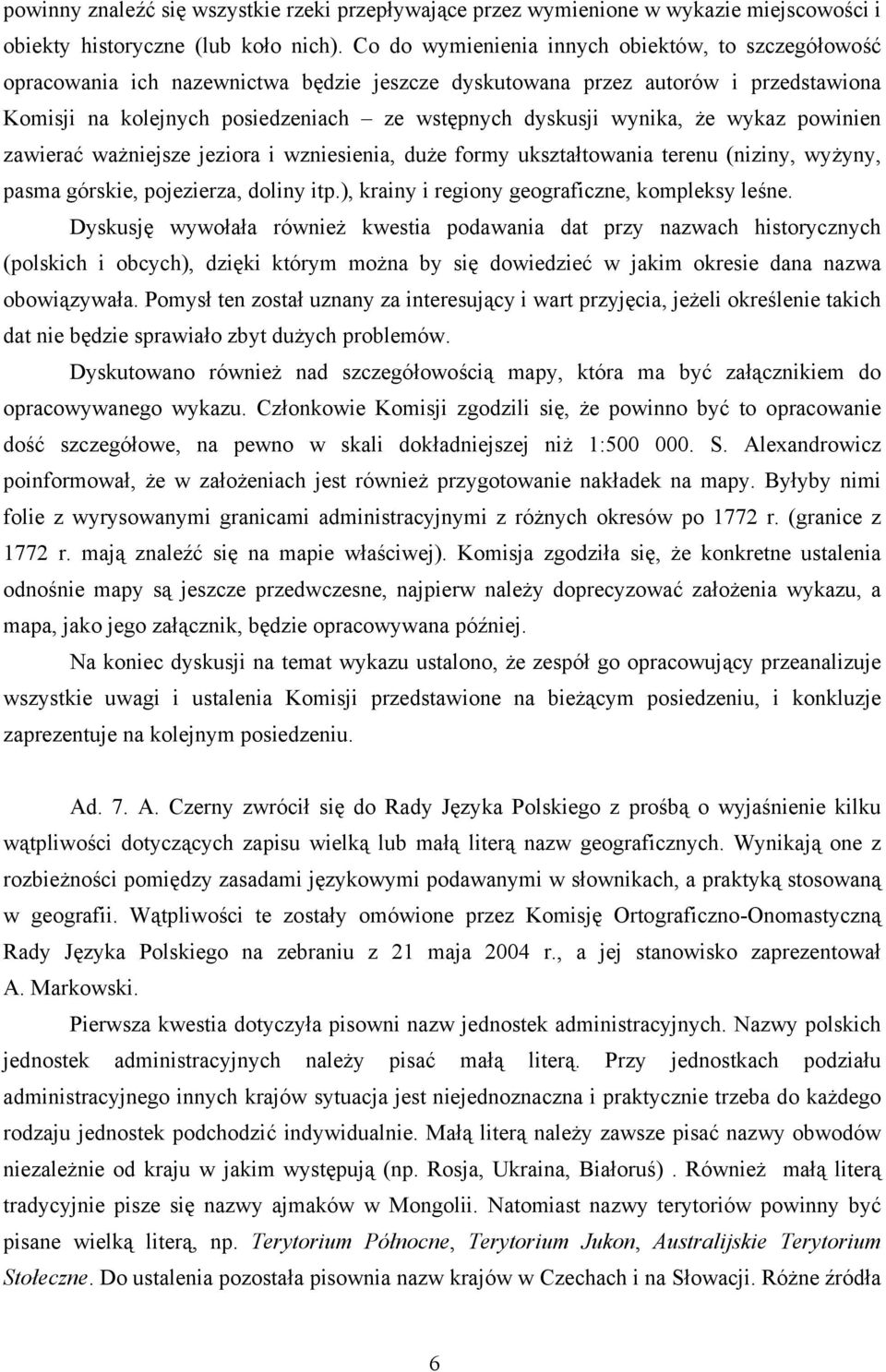 powinny znaleźć się wszystkie rzeki przepływające przez wymienione w wykazie miejscowości i obiekty historyczne (lub koło nich). Co do wymienienia innych obiektów, to szczegółowość opracowania ich nazewnictwa będzie jeszcze dyskutowana przez autorów i przedstawiona Komisji na kolejnych posiedzeniach – ze wstępnych dyskusji wynika, że wykaz powinien zawierać ważniejsze jeziora i wzniesienia, duże formy ukształtowania terenu (niziny, wyżyny, pasma górskie, pojezierza, doliny itp.), krainy i regiony geograficzne, kompleksy leśne.

Dyskusję wywołała również kwestia podawania dat przy nazwach historycznych (polskich i obcych), dzięki którym można by się dowiedzieć w jakim okresie dana nazwa obowiązywała. Pomysł ten został uznany za interesujący i wart przyjęcia, jeżeli określenie takich dat nie będzie sprawiało zbyt dużych problemów.

Dyskutowano również nad szczegółowością mapy, która ma być załącznikiem do opracowywanego wykazu. Członkowie Komisji zgodzili się, że powinno być to opracowanie dość szczegółowe, na pewno w skali dokładniejszej niż 1:500 000. S. Alexandrowicz poinformował, że w założeniach jest również przygotowanie nakładek na mapy. Byłyby nimi folie z wyrysowanymi granicami administracyjnymi z różnych okresów po 1772 r. (granice z 1772 r. mają znaleźć się na mapie właściwej). Komisja zgodziła się, że konkretne ustalenia odnośnie mapy są jeszcze przedwczesne, najpierw należy doprecyzować założenia wykazu, a mapa, jako jego załącznik, będzie opracowywana później.

Na koniec dyskusji na temat wykazu ustalono, że zespół go opracowujący przeanalizuje wszystkie uwagi i ustalenia Komisji przedstawione na bieżącym posiedzeniu, i konkluzje zaprezentuje na kolejnym posiedzeniu.

Ad. 7. A. Czerny zwrócił się do Rady Języka Polskiego z prośbą o wyjaśnienie kilku wątpliwości dotyczących zapisu wielką lub małą literą nazw geograficznych. Wynikają one z rozbieżności pomiędzy zasadami językowymi podawanymi w słownikach, a praktyką stosowaną w geografii. Wątpliwości te zostały omówione przez Komisję Ortograficzno-Onomastyczną Rady Języka Polskiego na zebraniu z 21 maja 2004 r., a jej stanowisko zaprezentował A. Markowski.

Pierwsza kwestia dotyczyła pisowni nazw jednostek administracyjnych. Nazwy polskich jednostek administracyjnych należy pisać małą literą. Przy jednostkach podziału administracyjnego innych krajów sytuacja jest niejednoznaczna i praktycznie trzeba do każdego rodzaju jednostek podchodzić indywidualnie. Małą literą należy zawsze pisać nazwy obwodów niezależnie od kraju w jakim występują (np. Rosja, Ukraina, Białoruś) . Również małą literą tradycyjnie pisze się nazwy ajmaków w Mongolii. Natomiast nazwy terytoriów powinny być pisane wielką literą, np. Terytorium Północne, Terytorium Jukon, Australijskie Terytorium Stołeczne. Do ustalenia pozostała pisownia nazw krajów w Czechach i na Słowacji. Różne źródła

6